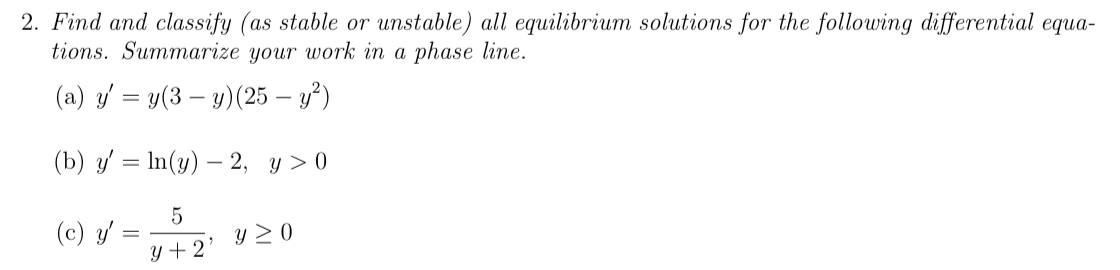 2. Find and classify (as stable or unstable) all equilibrium solutions for the following differential equations. Summarize your work in a phase line.

(a) $y' = y(3 - y)(25 - y^2)$

(b) $y' = \ln(y) - 2, \quad y > 0$

(c) $y' = \frac{5}{y+2}, \quad y \geq 0$